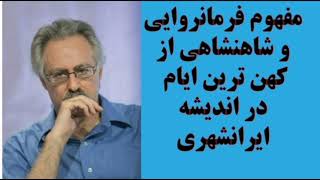 مفهوم فرمانروایی
و شاهنشاهی از
کهن ترین ایام
در اندیشه
ایرانشهری